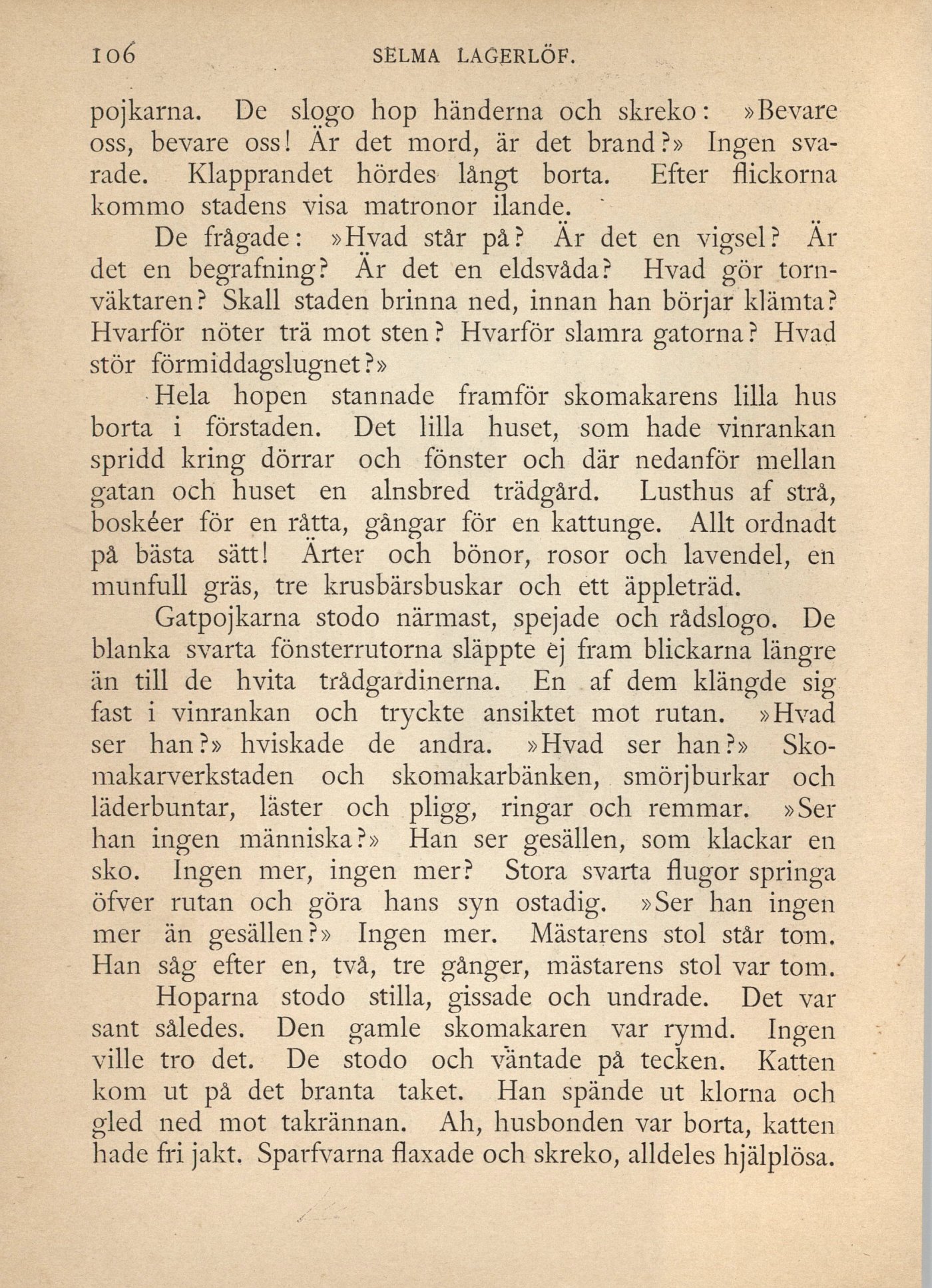 106 SELMA LAGERLÖF.

pojkarna. De slogo hop händerna och skreko: »Bevare oss, bevare oss! Är det mord, är det brand?» Ingen svarade. Klapprandet hördes långt borta. Efter flickorna kommo stadens visa matronor ilande.

De frågade: »Hvad står på? Är det en vigsel? Är det en begrafning? Är det en eldsvåda? Hvad gör tornväktaren? Skall staden brinna ned, innan han börjar klämta? Hvarför nöter trä mot sten? Hvarför slamra gatorna? Hvad stör förmiddagslugnet?»

Hela hopen stannade framför skomakarens lilla hus borta i förstaden. Det lilla huset, som hade vinrankan spridd kring dörrar och fönster och där nedanför mellan gatan och huset en alnsbred trädgård. Lusthus af strå, boskéer för en råtta, gångar för en kattunge. Allt ordnadt på bästa sätt! Ärter och bönor, rosor och lavendel, en munfull gräs, tre krusbärsbuskar och ett äppleträd.

Gatpojkarna stodo närmast, spejade och rådslogo. De blanka svarta fönsterrutorna släppte ej fram blickarna längre än till de hvita trådgardinerna. En af dem klängde sig fast i vinrankan och tryckte ansiktet mot rutan. »Hvad ser han?» hviskade de andra. »Hvad ser han?» Skomakarverkstaden och skomakarbänken, smörjburkar och läderbuntar, läster och pligg, ringar och remmar. »Ser han ingen människa?» Han ser gesällen, som klackar en sko. Ingen mer, ingen mer? Stora svarta flugor springa öfver rutan och göra hans syn ostadig. »Ser han ingen mer än gesällen?» Ingen mer. Mästarens stol står tom. Han såg efter en, två, tre gånger, mästarens stol var tom.

Hoparna stodo stilla, gissade och undrade. Det var sant således. Den gamle skomakaren var rymd. Ingen ville tro det. De stodo och väntade på tecken. Katten kom ut på det branta taket. Han spände ut klorna och gled ned mot takrännan. Ah, husbonden var borta, katten hade fri jakt. Sparfvarna flaxade och skreko, alldeles hjälplösa.